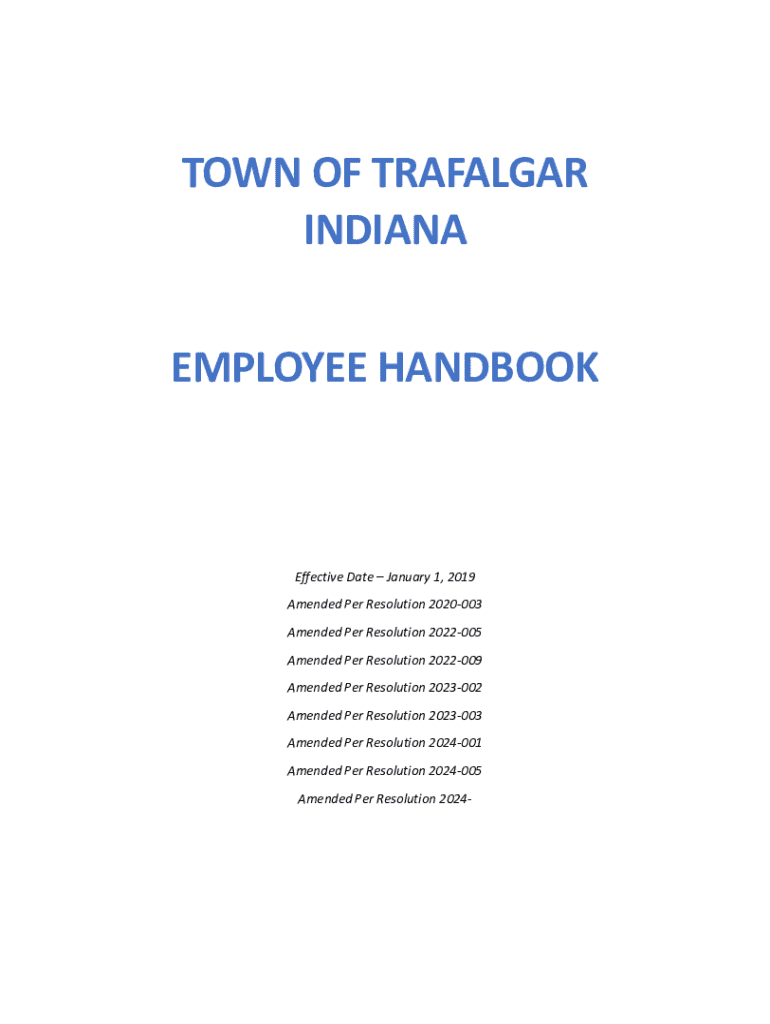 TOWN OF TRAFALGAR
INDIANA

EMPLOYEE HANDBOOK

Effective Date – January 1, 2019

Amended Per Resolution 2020-003

Amended Per Resolution 2022-005

Amended Per Resolution 2022-009

Amended Per Resolution 2023-002

Amended Per Resolution 2023-003

Amended Per Resolution 2024-001

Amended Per Resolution 2024-005

Amended Per Resolution 2024-